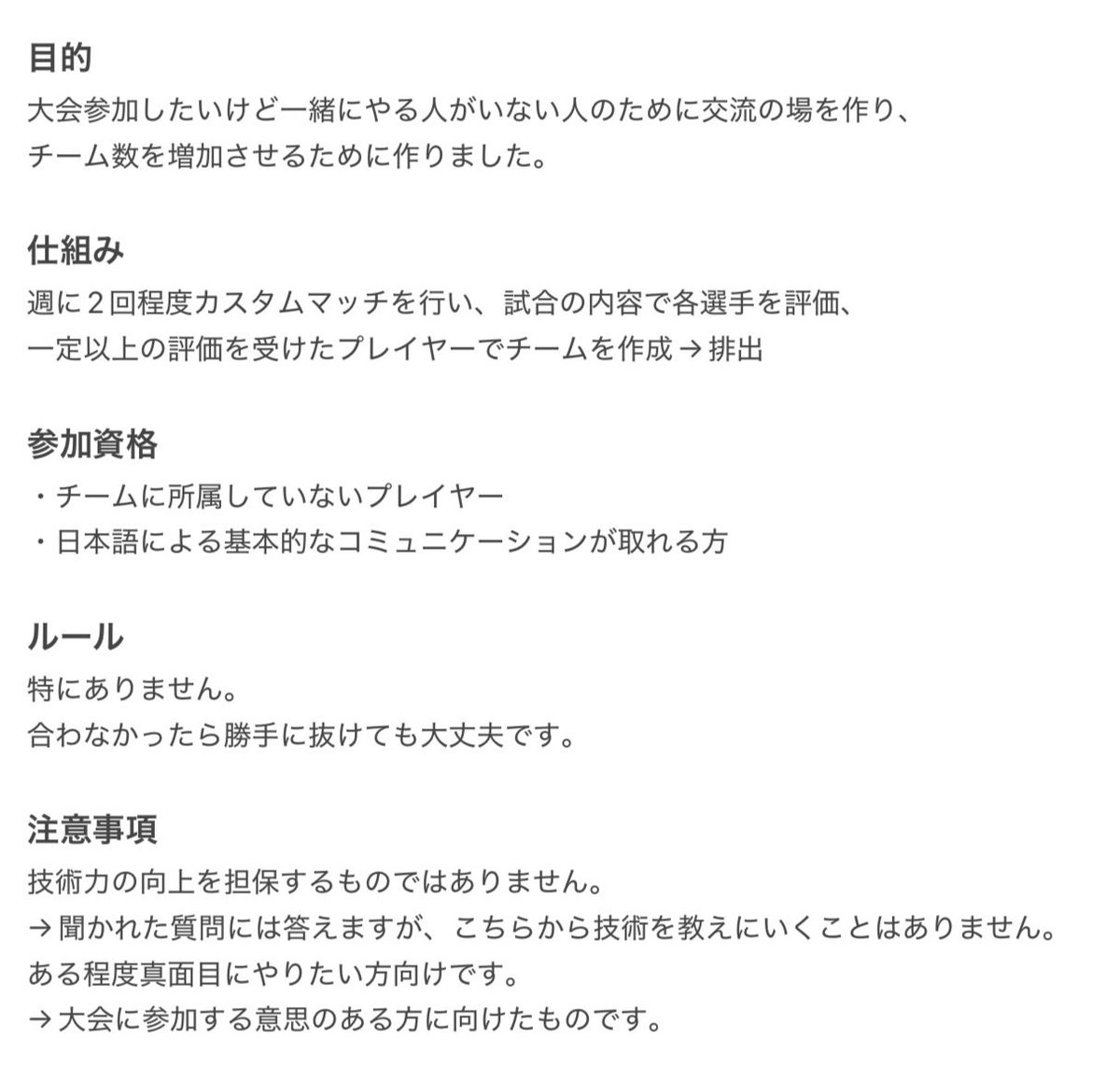 目的
大会参加したいけど一緒にやる人がいない人のために交流の場を作り、
チーム数を増加させるために作りました。

仕組み
週に２回程度カスタムマッチを行い、試合の内容で各選手を評価、
一定以上の評価を受けたプレイヤーでチームを作成 → 排出

参加資格
・チームに所属していないプレイヤー
・日本語による基本的なコミュニケーションが取れる方

ルール
特にありません。
合わなかったら勝手に抜けても大丈夫です。

注意事項
技術力の向上を担保するものではありません。
→ 聞かれた質問には答えますが、こちらから技術を教えにいくことはありません。
ある程度真面目にやりたい方向けです。
→ 大会に参加する意思のある方に向けたものです。